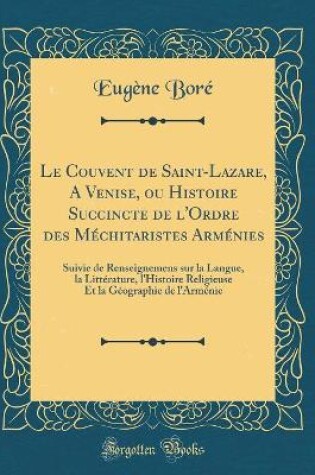 Eugène Boré

Le Couvent de Saint-Lazare, A Venise, ou Histoire Succincte de l'Ordre des Méchitaristes Arménies

Suivie de Renseignemens sur la Langue, la Littérature, l'Histoire Religieuse Et la Géographie de l'Arménie

Forgotten Books